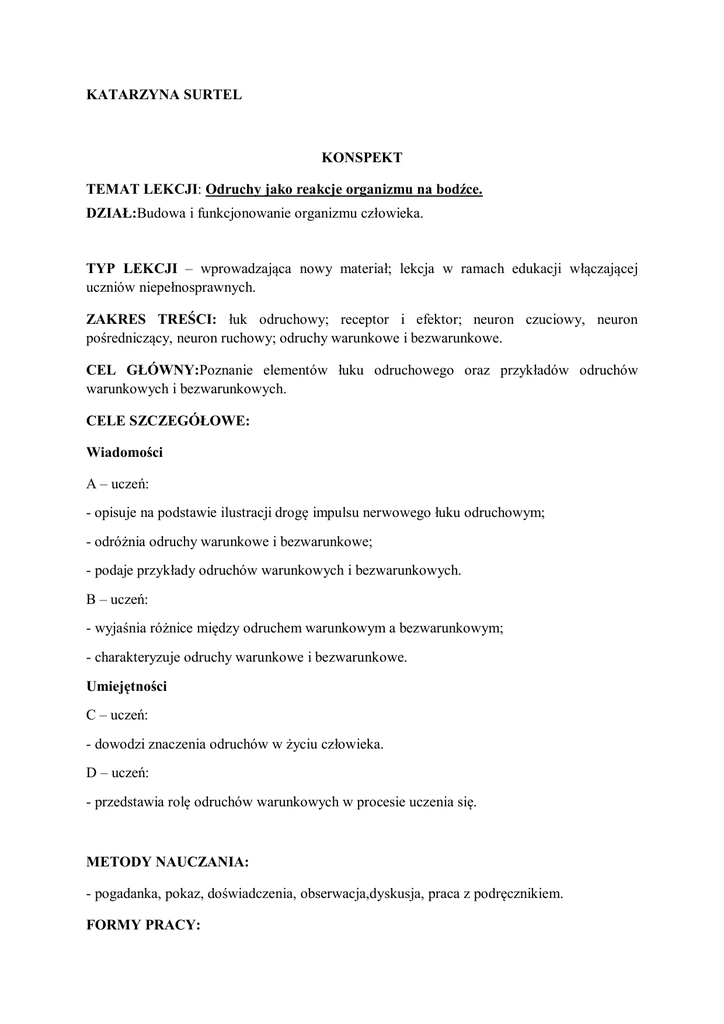 KATARZYNA SURTEL

KONSPEKT

TEMAT LEKCJI: Odruchy jako reakcje organizmu na bodźce.

DZIAŁ:Budowa i funkcjonowanie organizmu człowieka.

TYP LEKCJI – wprowadzająca nowy materiał; lekcja w ramach edukacji włączającej uczniów niepełnosprawnych.

ZAKRES TREŚCI: łuk odruchowy; receptor i efektor; neuron czuciowy, neuron pośredniczący, neuron ruchowy; odruchy warunkowe i bezwarunkowe.

CEL GŁÓWNY:Poznanie elementów łuku odruchowego oraz przykładów odruchów warunkowych i bezwarunkowych.

CELE SZCZEGÓŁOWE:

Wiadomości

A – uczeń:

- opisuje na podstawie ilustracji drogę impulsu nerwowego łuku odruchowym;

- odróżnia odruchy warunkowe i bezwarunkowe;

- podaje przykłady odruchów warunkowych i bezwarunkowych.

B – uczeń:

- wyjaśnia różnice między odruchem warunkowym a bezwarunkowym;

- charakteryzuje odruchy warunkowe i bezwarunkowe.

Umiejętności

C – uczeń:

- dowodzi znaczenia odruchów w życiu człowieka.

D – uczeń:

- przedstawia rolę odruchów warunkowych w procesie uczenia się.

METODY NAUCZANIA:

- pogadanka, pokaz, doświadczenia, obserwacja,dyskusja, praca z podręcznikiem.

FORMY PRACY: